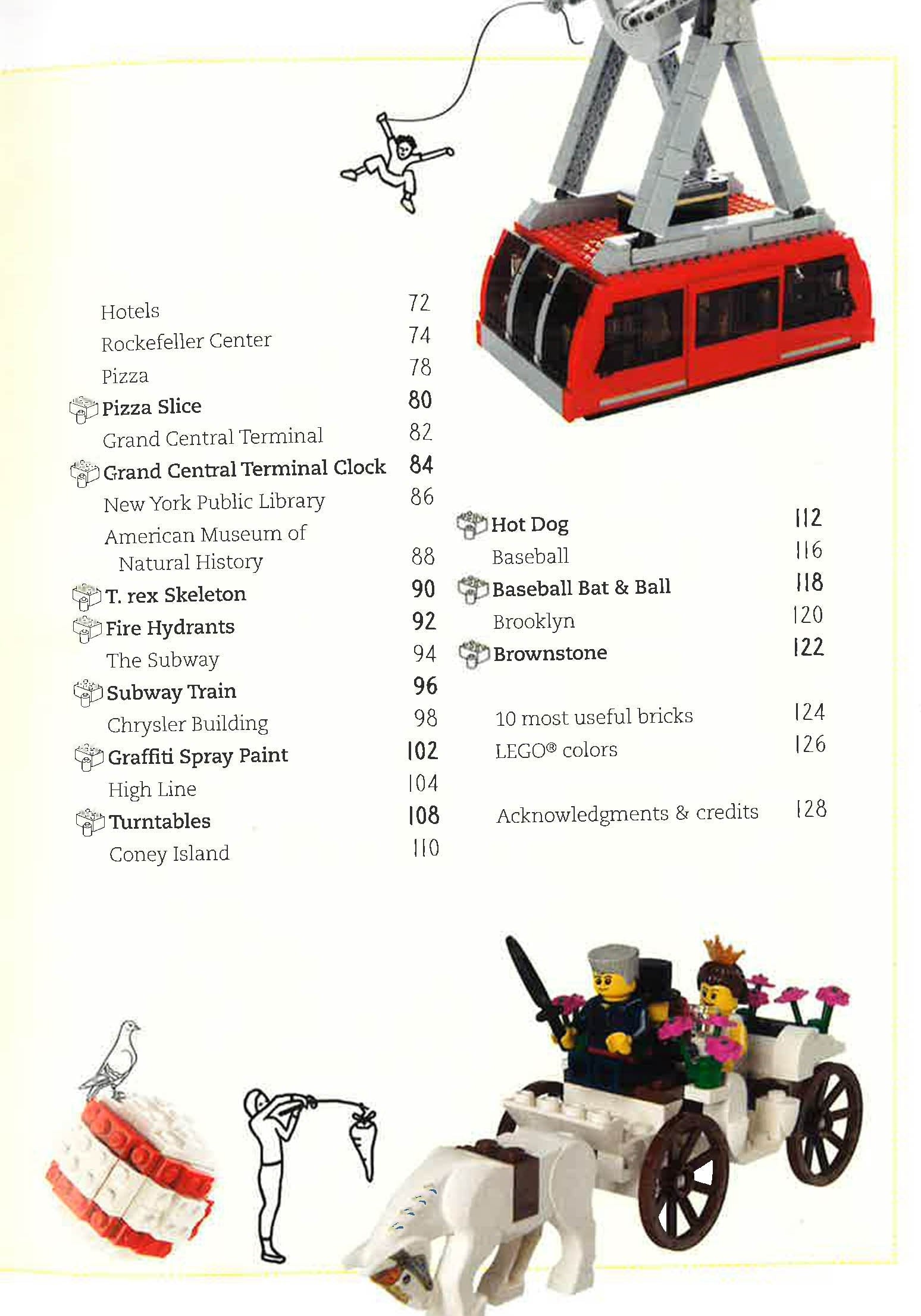 Hotels 72
Rockefeller Center 74
Pizza 78
Pizza Slice 80
Grand Central Terminal 82
Grand Central Terminal Clock 84
New York Public Library 86
American Museum of Natural History 88
T. rex Skeleton 90
Fire Hydrants 92
The Subway 94
Subway Train 96
Chrysler Building 98
Graffiti Spray Paint 102
High Line 104
Turntables 108
Coney Island 110

Hot Dog 112
Baseball 116
Baseball Bat & Ball 118
Brooklyn 120
Brownstone 122

10 most useful bricks 124
LEGO® colors 126

Acknowledgments & credits 128